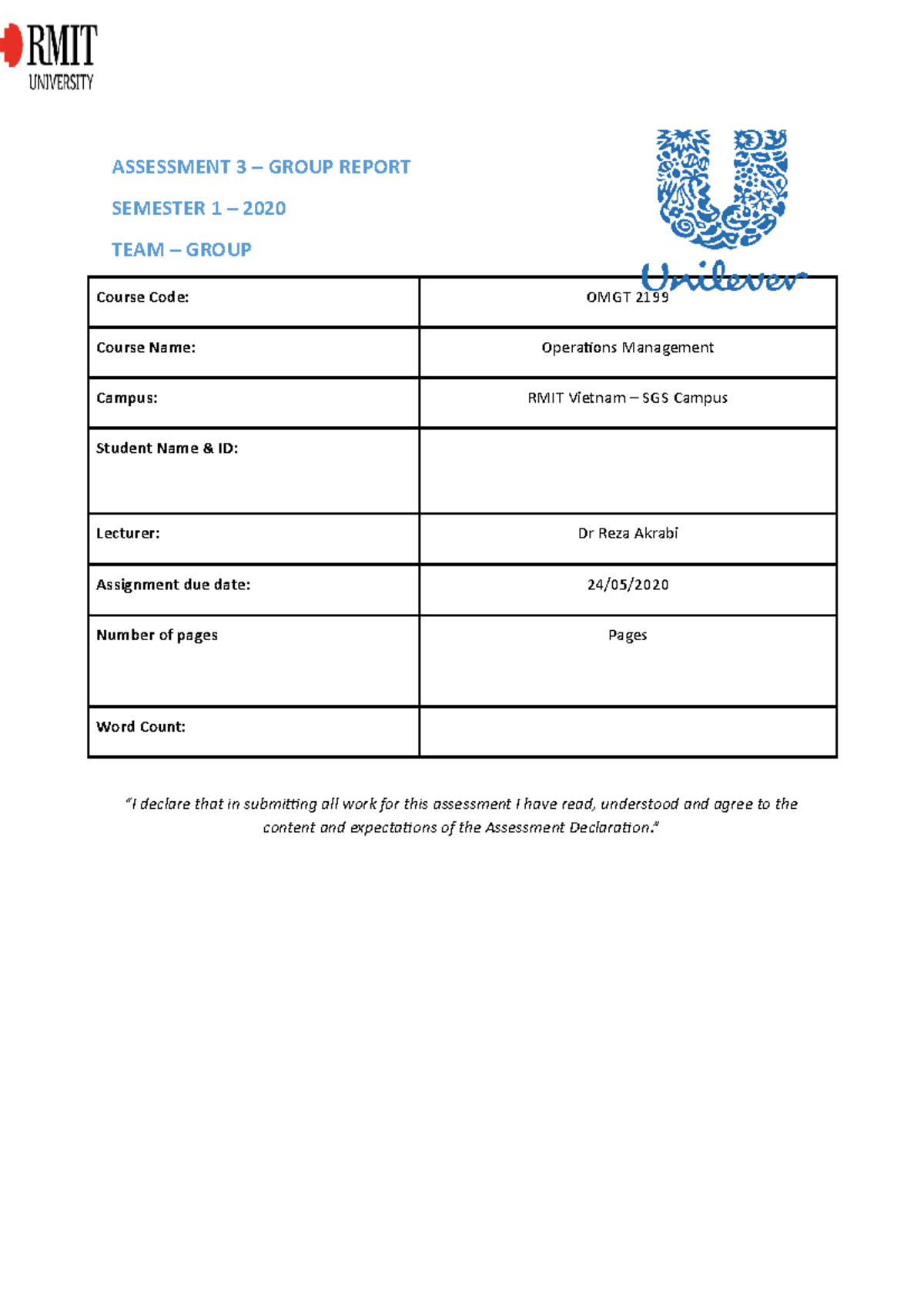 RMIT UNIVERSITY

ASSESSMENT 3 – GROUP REPORT

SEMESTER 1 – 2020

TEAM – GROUP

Unilever

| Course Code: | OMGT 2199 |
|---|---|
| Course Name: | Operations Management |
| Campus: | RMIT Vietnam – SGS Campus |
| Student Name & ID: | |
| Lecturer: | Dr Reza Akrabi |
| Assignment due date: | 24/05/2020 |
| Number of pages | Pages |
| Word Count: | |

"I declare that in submitting all work for this assessment I have read, understood and agree to the content and expectations of the Assessment Declaration."